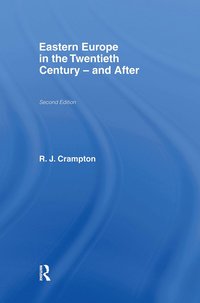 Eastern Europe in the Twentieth Century – and After

Second Edition

R. J. Crampton

R